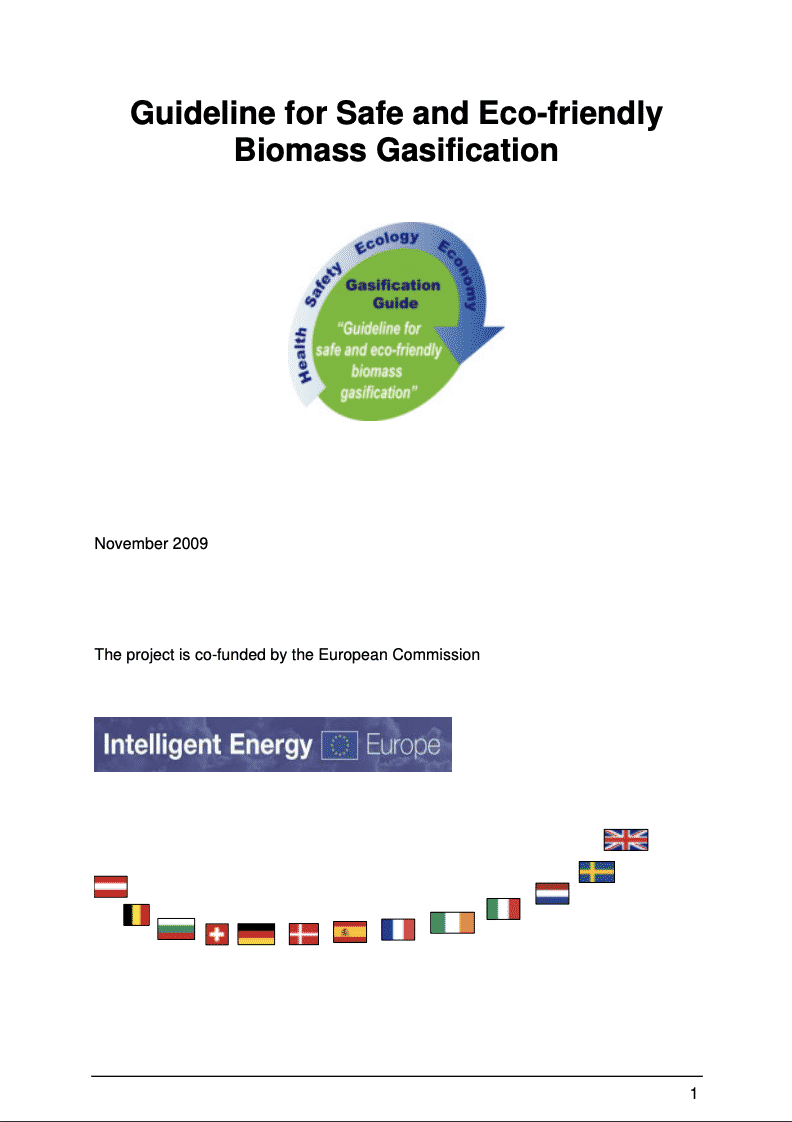 Guideline for Safe and Eco-friendly Biomass Gasification

Health Safety Ecology Economy

Gasification Guide

"Guideline for safe and eco-friendly biomass gasification"

November 2009

The project is co-funded by the European Commission

Intelligent Energy Europe

1